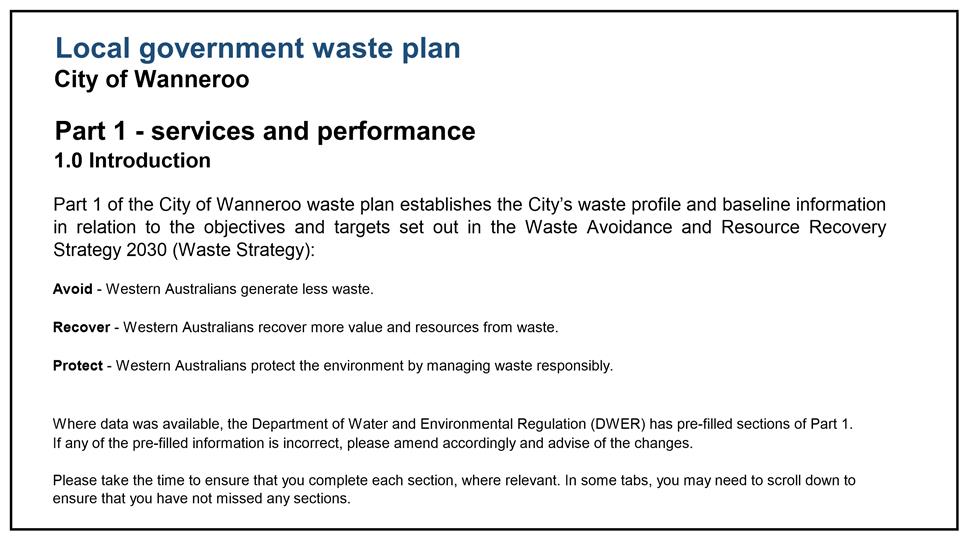 Local government waste plan
City of Wanneroo

Part 1 - services and performance
1.0 Introduction

Part 1 of the City of Wanneroo waste plan establishes the City's waste profile and baseline information in relation to the objectives and targets set out in the Waste Avoidance and Resource Recovery Strategy 2030 (Waste Strategy):

Avoid - Western Australians generate less waste.

Recover - Western Australians recover more value and resources from waste.

Protect - Western Australians protect the environment by managing waste responsibly.

Where data was available, the Department of Water and Environmental Regulation (DWER) has pre-filled sections of Part 1.
If any of the pre-filled information is incorrect, please amend accordingly and advise of the changes.

Please take the time to ensure that you complete each section, where relevant. In some tabs, you may need to scroll down to ensure that you have not missed any sections.